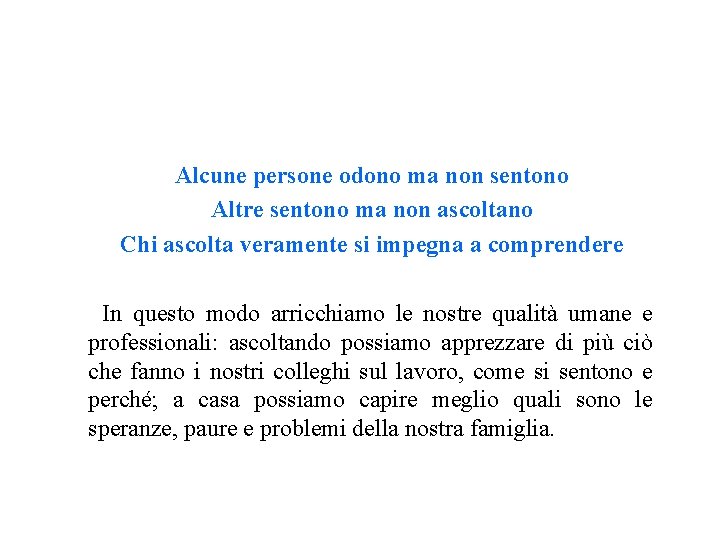 Alcune persone odono ma non sentono
Altre sentono ma non ascoltano
Chi ascolta veramente si impegna a comprendere

In questo modo arricchiamo le nostre qualità umane e professionali: ascoltando possiamo apprezzare di più ciò che fanno i nostri colleghi sul lavoro, come si sentono e perché; a casa possiamo capire meglio quali sono le speranze, paure e problemi della nostra famiglia.